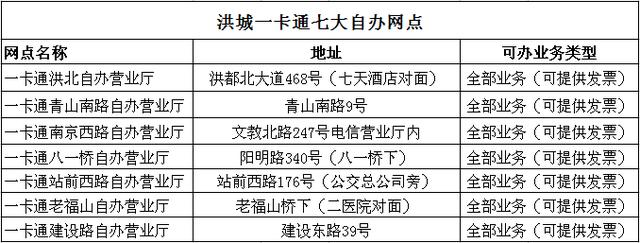 洪城一卡通七大自办网点

| 网点名称 | 地址 | 可办业务类型 |
|---|---|---|
| 一卡通洪北自办营业厅 | 洪都北大道468号（七天酒店对面） | 全部业务（可提供发票） |
| 一卡通青山南路自办营业厅 | 青山南路9号 | 全部业务（可提供发票） |
| 一卡通南京西路自办营业厅 | 文教北路247号电信营业厅内 | 全部业务（可提供发票） |
| 一卡通八一桥自办营业厅 | 阳明路340号（八一桥下） | 全部业务（可提供发票） |
| 一卡通站前西路自办营业厅 | 站前西路176号（公交总公司旁） | 全部业务（可提供发票） |
| 一卡通老福山自办营业厅 | 老福山桥下（二医院对面） | 全部业务（可提供发票） |
| 一卡通建设路自办营业厅 | 建设东路39号 | 全部业务（可提供发票） |